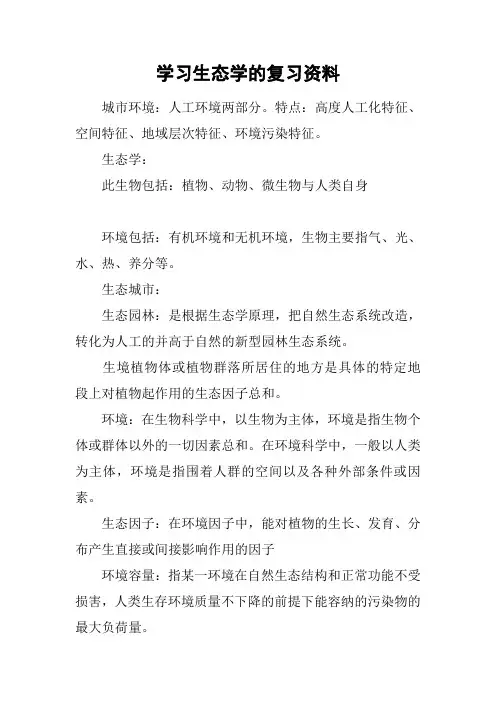 学习生态学的复习资料

城市环境：人工环境两部分。特点：高度人工化特征、空间特征、地域层次特征、环境污染特征。

生态学：

此生物包括：植物、动物、微生物与人类自身

环境包括：有机环境和无机环境，生物主要指气、光、水、热、养分等。

生态城市：

生态园林：是根据生态学原理，把自然生态系统改造，转化为人工的并高于自然的新型园林生态系统。

生境植物体或植物群落所居住的地方是具体的特定地段上对植物起作用的生态因子总和。

环境：在生物科学中，以生物为主体，环境是指生物个体或群体以外的一切因素总和。在环境科学中，一般以人类为主体，环境是指围着人群的空间以及各种外部条件或因素。

生态因子：在环境因子中，能对植物的生长、发育、分布产生直接或间接影响作用的因子

环境容量：指某一环境在自然生态结构和正常功能不受损害，人类生存环境质量不下降的前提下能容纳的污染物的最大负荷量。